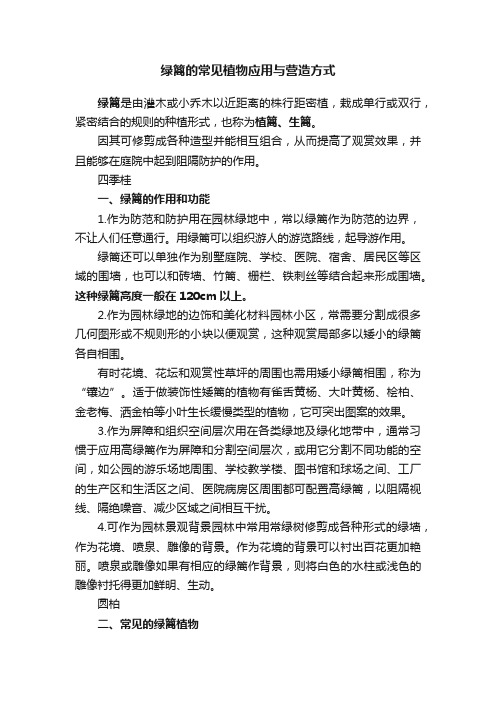 绿篱的常见植物应用与营造方式

绿篱是由灌木或小乔木以近距离的株行距密植，栽成单行或双行，紧密结合的规则的种植形式，也称为植篱、生篱。

因其可修剪成各种造型并能相互组合，从而提高了观赏效果，并且能够在庭院中起到阻隔防护的作用。

四季桂

一、绿篱的作用和功能

1.作为防范和防护用在园林绿地中，常以绿篱作为防范的边界，不让人们任意通行。用绿篱可以组织游人的游览路线，起导游作用。

绿篱还可以单独作为别墅庭院、学校、医院、宿舍、居民区等区域的围墙，也可以和砖墙、竹篱、栅栏、铁刺丝等结合起来形成围墙。这种绿篱高度一般在 120cm 以上。

2.作为园林绿地的边饰和美化材料园林小区，常需要分割成很多几何图形或不规则形的小块以便观赏，这种观赏局部多以矮小的绿篱各自相围。

有时花境、花坛和观赏性草坪的周围也需用矮小绿篱相围，称为“镶边”。适于做装饰性矮篱的植物有雀舌黄杨、大叶黄杨、桧柏、金老梅、洒金柏等小叶生长缓慢类型的植物，它可突出图案的效果。

3.作为屏障和组织空间层次用在各类绿地及绿化地带中，通常习惯于应用高绿篱作为屏障和分割空间层次，或用它分割不同功能的空间，如公园的游乐场地周围、学校教学楼、图书馆和球场之间、工厂的生产区和生活区之间、医院病房区周围都可配置高绿篱，以阻隔视线、隔绝噪音、减少区域之间相互干扰。

4.可作为园林景观背景园林中常用常绿树修剪成各种形式的绿墙，作为花境、喷泉、雕像的背景。作为花境的背景可以衬出百花更加艳丽。喷泉或雕像如果有相应的绿篱作背景，则将白色的水柱或浅色的雕像衬托得更加鲜明、生动。

圆柏

二、常见的绿篱植物